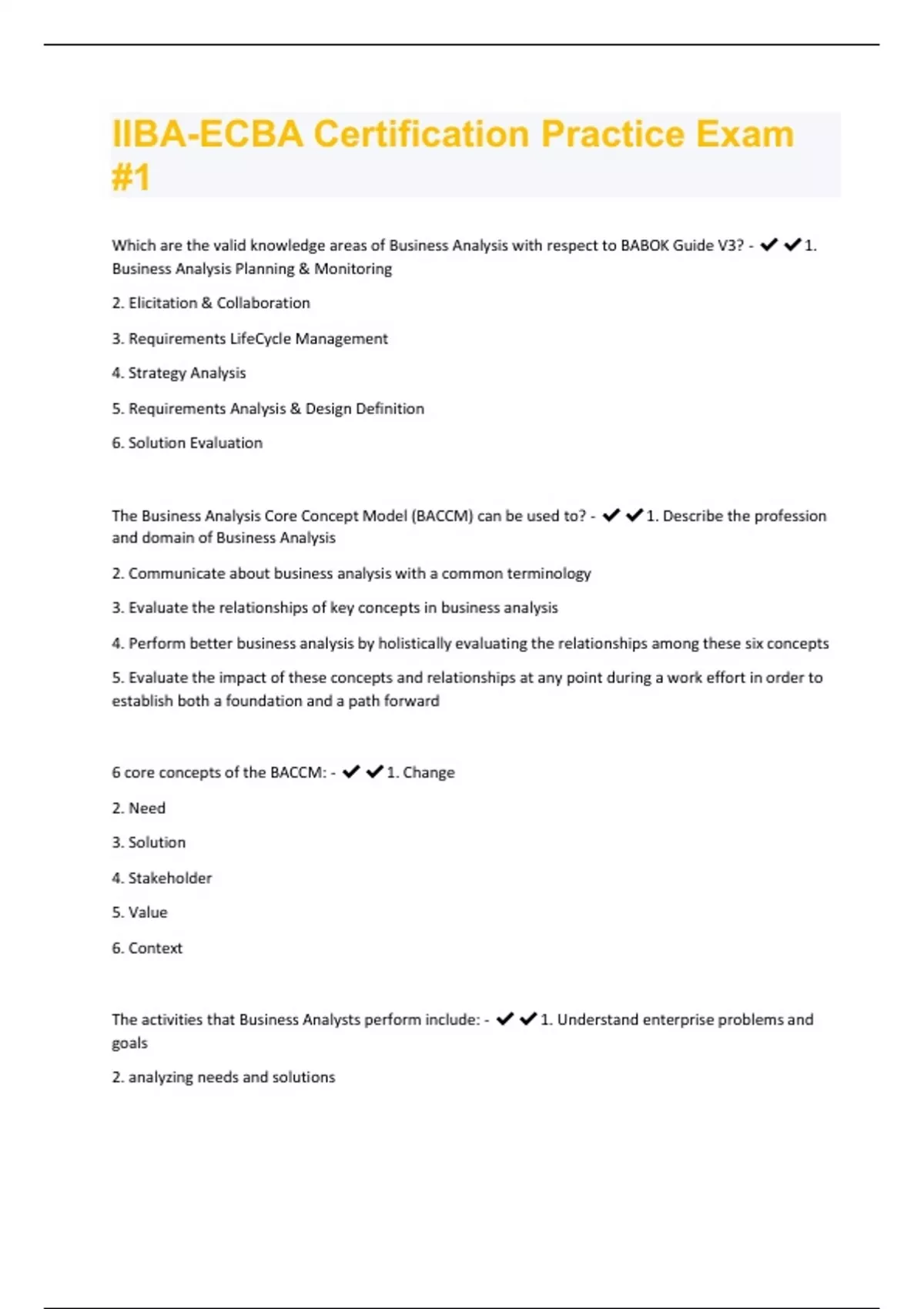 IIBA-ECBA Certification Practice Exam #1

Which are the valid knowledge areas of Business Analysis with respect to BABOK Guide V3? - ✔✔1. Business Analysis Planning & Monitoring

2. Elicitation & Collaboration

3. Requirements LifeCycle Management

4. Strategy Analysis

5. Requirements Analysis & Design Definition

6. Solution Evaluation

The Business Analysis Core Concept Model (BACCM) can be used to? - ✔✔1. Describe the profession and domain of Business Analysis

2. Communicate about business analysis with a common terminology

3. Evaluate the relationships of key concepts in business analysis

4. Perform better business analysis by holistically evaluating the relationships among these six concepts

5. Evaluate the impact of these concepts and relationships at any point during a work effort in order to establish both a foundation and a path forward

6 core concepts of the BACCM: - ✔✔1. Change

2. Need

3. Solution

4. Stakeholder

5. Value

6. Context

The activities that Business Analysts perform include: - ✔✔1. Understand enterprise problems and goals

2. analyzing needs and solutions